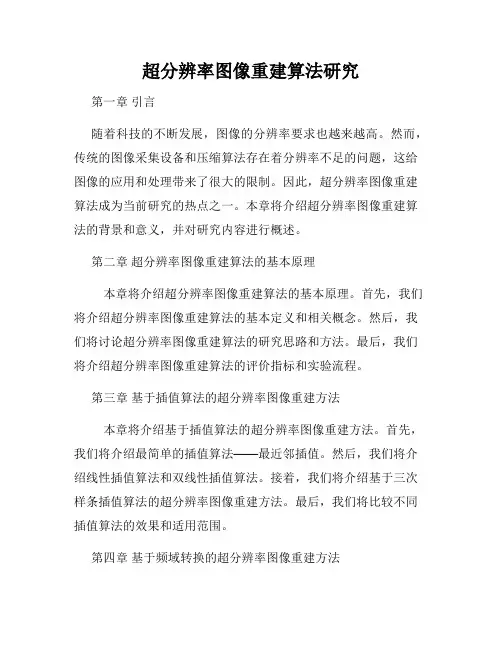 超分辨率图像重建算法研究

第一章 引言

随着科技的不断发展，图像的分辨率要求也越来越高。然而，传统的图像采集设备和压缩算法存在着分辨率不足的问题，这给图像的应用和处理带来了很大的限制。因此，超分辨率图像重建算法成为当前研究的热点之一。本章将介绍超分辨率图像重建算法的背景和意义，并对研究内容进行概述。

第二章 超分辨率图像重建算法的基本原理

本章将介绍超分辨率图像重建算法的基本原理。首先，我们将介绍超分辨率图像重建算法的基本定义和相关概念。然后，我们将讨论超分辨率图像重建算法的研究思路和方法。最后，我们将介绍超分辨率图像重建算法的评价指标和实验流程。

第三章 基于插值算法的超分辨率图像重建方法

本章将介绍基于插值算法的超分辨率图像重建方法。首先，我们将介绍最简单的插值算法——最近邻插值。然后，我们将介绍线性插值算法和双线性插值算法。接着，我们将介绍基于三次样条插值算法的超分辨率图像重建方法。最后，我们将比较不同插值算法的效果和适用范围。

第四章 基于频域转换的超分辨率图像重建方法